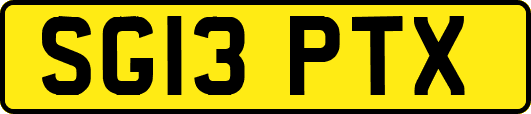 SG13 PTX